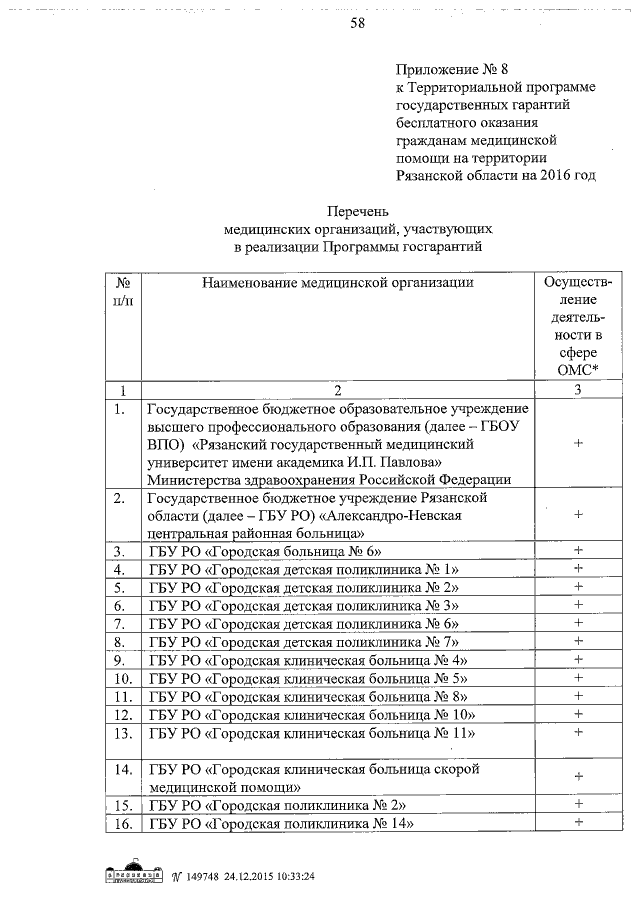 58

Приложение № 8
к Территориальной программе государственных гарантий бесплатного оказания гражданам медицинской помощи на территории Рязанской области на 2016 год

Перечень
медицинских организаций, участвующих в реализации Программы госгарантий

| № п/п | Наименование медицинской организации | Осуществление деятельности в сфере ОМС* |
|---|---|---|
| 1 | 2 | 3 |
| 1. | Государственное бюджетное образовательное учреждение высшего профессионального образования (далее – ГБОУ ВПО) «Рязанский государственный медицинский университет имени академика И.П. Павлова» Министерства здравоохранения Российской Федерации | + |
| 2. | Государственное бюджетное учреждение Рязанской области (далее – ГБУ РО) «Александро-Невская центральная районная больница» | + |
| 3. | ГБУ РО «Городская больница № 6» | + |
| 4. | ГБУ РО «Городская детская поликлиника № 1» | + |
| 5. | ГБУ РО «Городская детская поликлиника № 2» | + |
| 6. | ГБУ РО «Городская детская поликлиника № 3» | + |
| 7. | ГБУ РО «Городская детская поликлиника № 6» | + |
| 8. | ГБУ РО «Городская детская поликлиника № 7» | + |
| 9. | ГБУ РО «Городская клиническая больница № 4» | + |
| 10. | ГБУ РО «Городская клиническая больница № 5» | + |
| 11. | ГБУ РО «Городская клиническая больница № 8» | + |
| 12. | ГБУ РО «Городская клиническая больница № 10» | + |
| 13. | ГБУ РО «Городская клиническая больница № 11» | + |
| 14. | ГБУ РО «Городская клиническая больница скорой медицинской помощи» | + |
| 15. | ГБУ РО «Городская поликлиника № 2» | + |
| 16. | ГБУ РО «Городская поликлиника № 14» | + |

№ 149748 24.12.2015 10:33:24